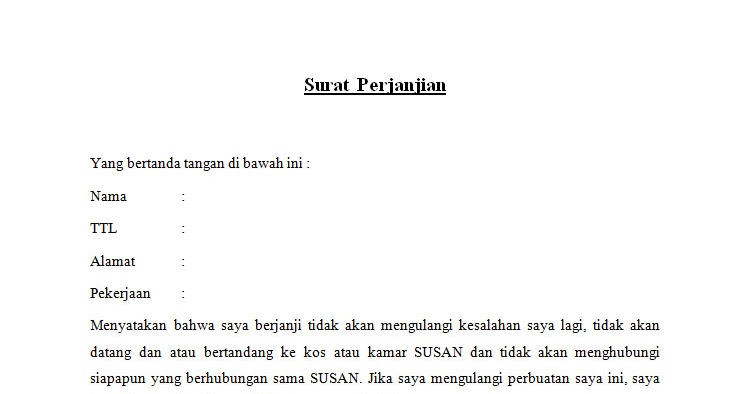 Surat Perjanjian

Yang bertanda tangan di bawah ini :

Nama :

TTL :

Alamat :

Pekerjaan :

Menyatakan bahwa saya berjanji tidak akan mengulangi kesalahan saya lagi, tidak akan datang dan atau bertandang ke kos atau kamar SUSAN dan tidak akan menghubungi siapapun yang berhubungan sama SUSAN. Jika saya mengulangi perbuatan saya ini, saya